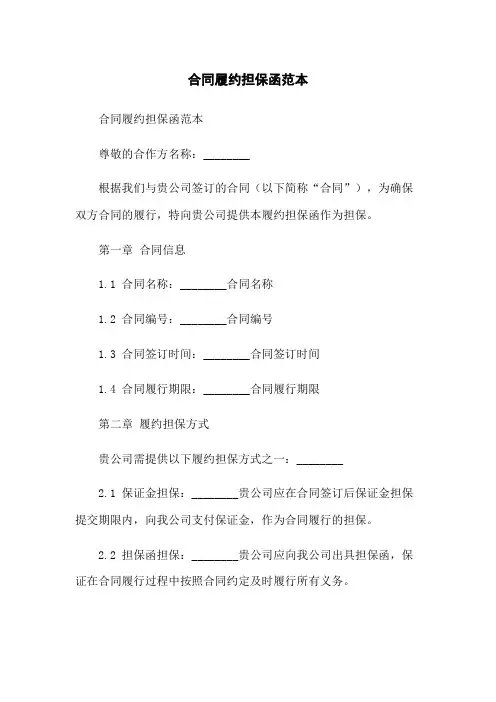 合同履约担保函范本

合同履约担保函范本

尊敬的合作方名称：________

根据我们与贵公司签订的合同（以下简称“合同”），为确保双方合同的履行，特向贵公司提供本履约担保函作为担保。

第一章 合同信息

1.1 合同名称：________合同名称

1.2 合同编号：________合同编号

1.3 合同签订时间：________合同签订时间

1.4 合同履行期限：________合同履行期限

第二章 履约担保方式

贵公司需提供以下履约担保方式之一：________

2.1 保证金担保：________贵公司应在合同签订后保证金担保提交期限内，向我公司支付保证金，作为合同履行的担保。

2.2 担保函担保：________贵公司应向我公司出具担保函，保证在合同履行过程中按照合同约定及时履行所有义务。